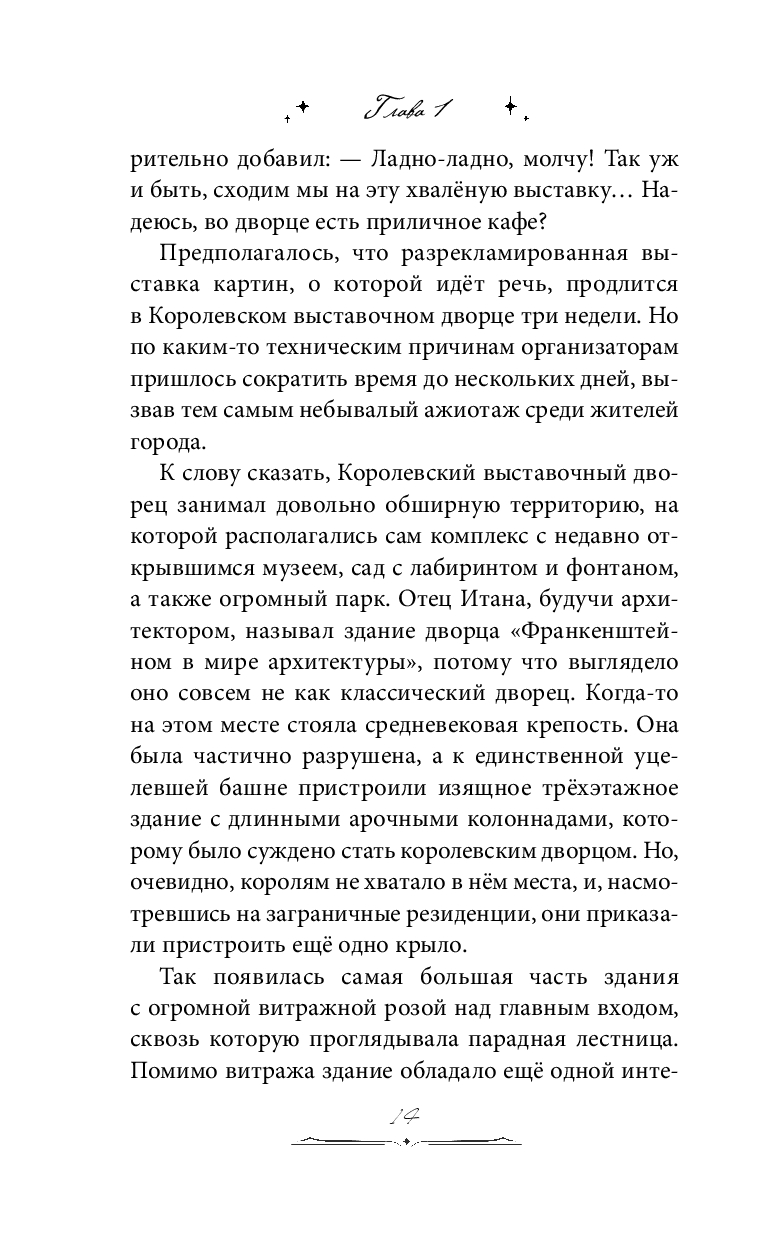 Глава 1

рительно добавил: — Ладно-ладно, молчу! Так уж и быть, сходим мы на эту хвалёную выставку… Надеюсь, во дворце есть приличное кафе?

Предполагалось, что разрекламированная выставка картин, о которой идёт речь, продлится в Королевском выставочном дворце три недели. Но по каким-то техническим причинам организаторам пришлось сократить время до нескольких дней, вызвав тем самым небывалый ажиотаж среди жителей города.

К слову сказать, Королевский выставочный дворец занимал довольно обширную территорию, на которой располагались сам комплекс с недавно открывшимся музеем, сад с лабиринтом и фонтаном, а также огромный парк. Отец Итана, будучи архитектором, называл здание дворца «Франкенштейном в мире архитектуры», потому что выглядело оно совсем не как классический дворец. Когда-то на этом месте стояла средневековая крепость. Она была частично разрушена, а к единственной уцелевшей башне пристроили изящное трёхэтажное здание с длинными арочными колоннадами, которому было суждено стать королевским дворцом. Но, очевидно, королям не хватало в нём места, и, насмотревшись на заграничные резиденции, они приказали пристроить ещё одно крыло.

Так появилась самая большая часть здания с огромной витражной розой над главным входом, сквозь которую проглядывала парадная лестница. Помимо витража здание обладало ещё одной инте-

14